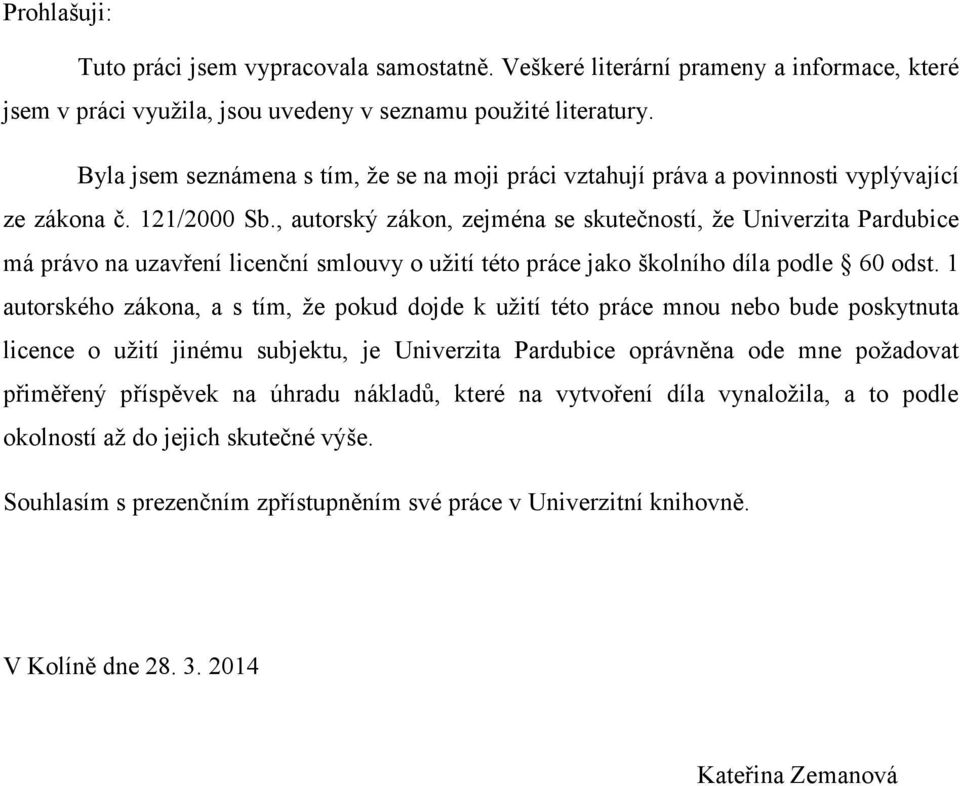 Prohlašuji:

Tuto práci jsem vypracovala samostatně. Veškeré literární prameny a informace, které jsem v práci využila, jsou uvedeny v seznamu použité literatury.

Byla jsem seznámena s tím, že se na moji práci vztahují práva a povinnosti vyplývající ze zákona č. 121/2000 Sb., autorský zákon, zejména se skutečností, že Univerzita Pardubice má právo na uzavření licenční smlouvy o užití této práce jako školního díla podle § 60 odst. 1 autorského zákona, a s tím, že pokud dojde k užití této práce mnou nebo bude poskytnuta licence o užití jinému subjektu, je Univerzita Pardubice oprávněna ode mne požadovat přiměřený příspěvek na úhradu nákladů, které na vytvoření díla vynaložila, a to podle okolností až do jejich skutečné výše.

Souhlasím s prezenčním zpřístupněním své práce v Univerzitní knihovně.

V Kolíně dne 28. 3. 2014

Kateřina Zemanová